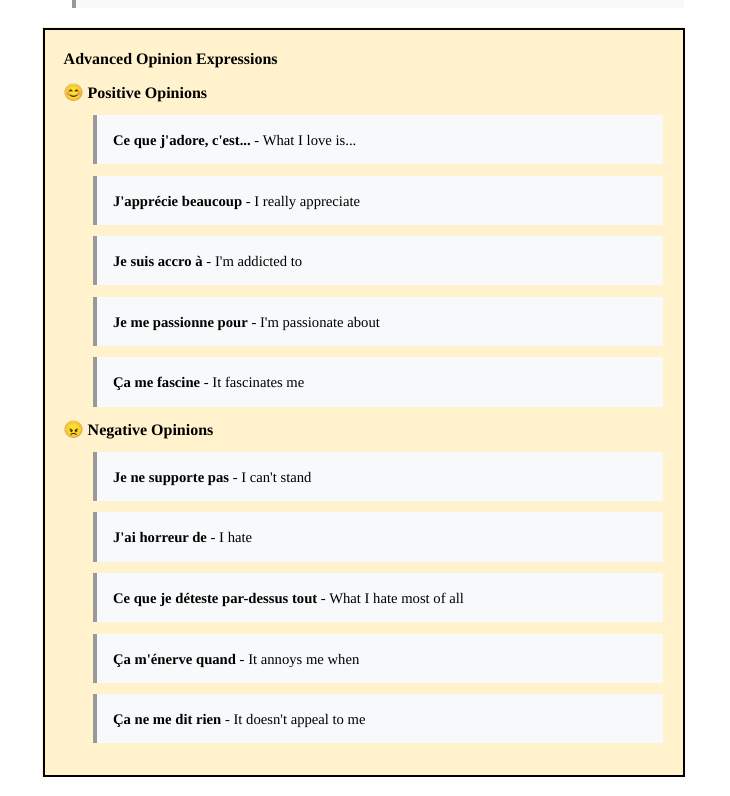 Advanced Opinion Expressions

😊 Positive Opinions

Ce que j'adore, c'est... - What I love is...

J'apprécie beaucoup - I really appreciate

Je suis accro à - I'm addicted to

Je me passionne pour - I'm passionate about

Ça me fascine - It fascinates me

😠 Negative Opinions

Je ne supporte pas - I can't stand

J'ai horreur de - I hate

Ce que je déteste par-dessus tout - What I hate most of all

Ça m'énerve quand - It annoys me when

Ça ne me dit rien - It doesn't appeal to me